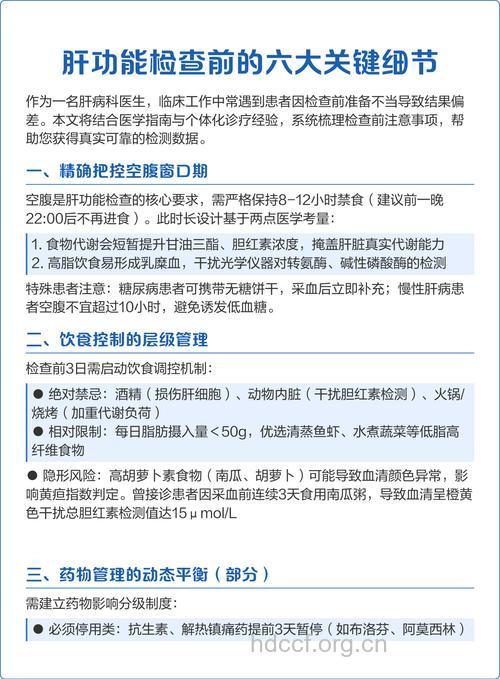 肝功能检查前的六大关键细节

作为一名肝病科医生，临床工作中常遇到患者因检查前准备不当导致结果偏差。本文将结合医学指南与个体化诊疗经验，系统梳理检查前注意事项，帮助您获得真实可靠的检测数据。

一、精确把控空腹窗口期

空腹是肝功能检查的核心要求，需严格保持8-12小时禁食（建议前一晚22:00后不再进食）。此时长设计基于两点医学考量：

1. 食物代谢会短暂提升甘油三酯、胆红素浓度，掩盖肝脏真实代谢能力
2. 高脂饮食易形成乳糜血，干扰光学仪器对转氨酶、碱性磷酸酶的检测

特殊患者注意：糖尿病患者可携带无糖饼干，采血后立即补充；慢性肝病患者空腹不宜超过10小时，避免诱发低血糖。

二、饮食控制的层级管理

检查前3日需启动饮食调控机制：

● 绝对禁忌：酒精（损伤肝细胞）、动物内脏（干扰胆红素检测）、火锅/烧烤（加重代谢负荷）
● 相对限制：每日脂肪摄入量＜50g，优选清蒸鱼虾、水煮蔬菜等低脂高纤维食物

● 隐形风险：高胡萝卜素食物（南瓜、胡萝卜）可能导致血清颜色异常，影响黄疸指数判定。曾接诊患者因采血前连续3天食用南瓜粥，导致血清呈橙黄色干扰总胆红素检测值达15μmol/L

三、药物管理的动态平衡（部分）

需建立药物影响分级制度：

● 必须停用类：抗生素、解热镇痛药提前3天暂停（如布洛芬、阿莫西林）

hdccf.org.cn